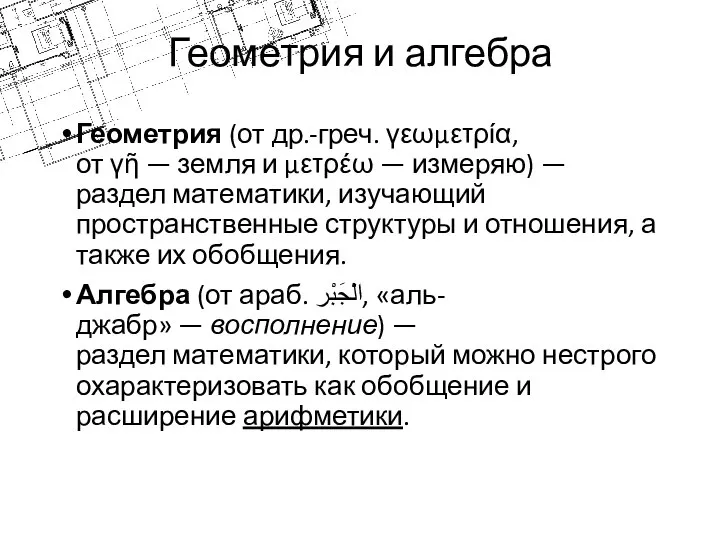 Геометрия и алгебра

• **Геометрия** (от др.-греч. γεωμετρία, от γῆ — земля и μετρέω — измеряю) — раздел математики, изучающий пространственные структуры и отношения, а также их обобщения.

• **Алгебра** (от араб. الْجَبْر, «аль-джабр» — *восполнение*) — раздел математики, который можно нестрого охарактеризовать как обобщение и расширение арифметики.